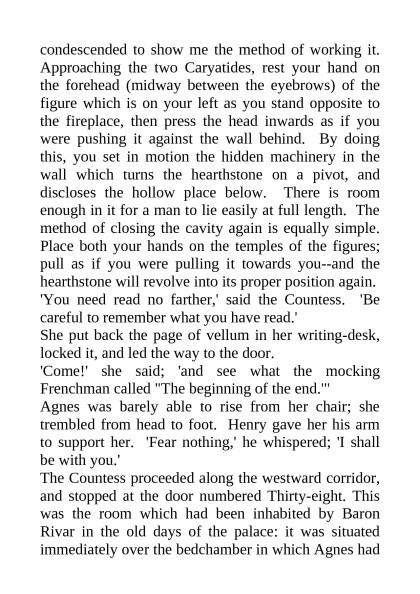 condescended to show me the method of working it. Approaching the two Caryatides, rest your hand on the forehead (midway between the eyebrows) of the figure which is on your left as you stand opposite to the fireplace, then press the head inwards as if you were pushing it against the wall behind. By doing this, you set in motion the hidden machinery in the wall which turns the hearthstone on a pivot, and discloses the hollow place below. There is room enough in it for a man to lie easily at full length. The method of closing the cavity again is equally simple. Place both your hands on the temples of the figures; pull as if you were pulling it towards you--and the hearthstone will revolve into its proper position again.
'You need read no farther,' said the Countess. 'Be careful to remember what you have read.'
She put back the page of vellum in her writing-desk, locked it, and led the way to the door.
'Come!' she said; 'and see what the mocking Frenchman called "The beginning of the end."'
Agnes was barely able to rise from her chair; she trembled from head to foot. Henry gave her his arm to support her. 'Fear nothing,' he whispered; 'I shall be with you.'
The Countess proceeded along the westward corridor, and stopped at the door numbered Thirty-eight. This was the room which had been inhabited by Baron Rivar in the old days of the palace: it was situated immediately over the bedchamber in which Agnes had